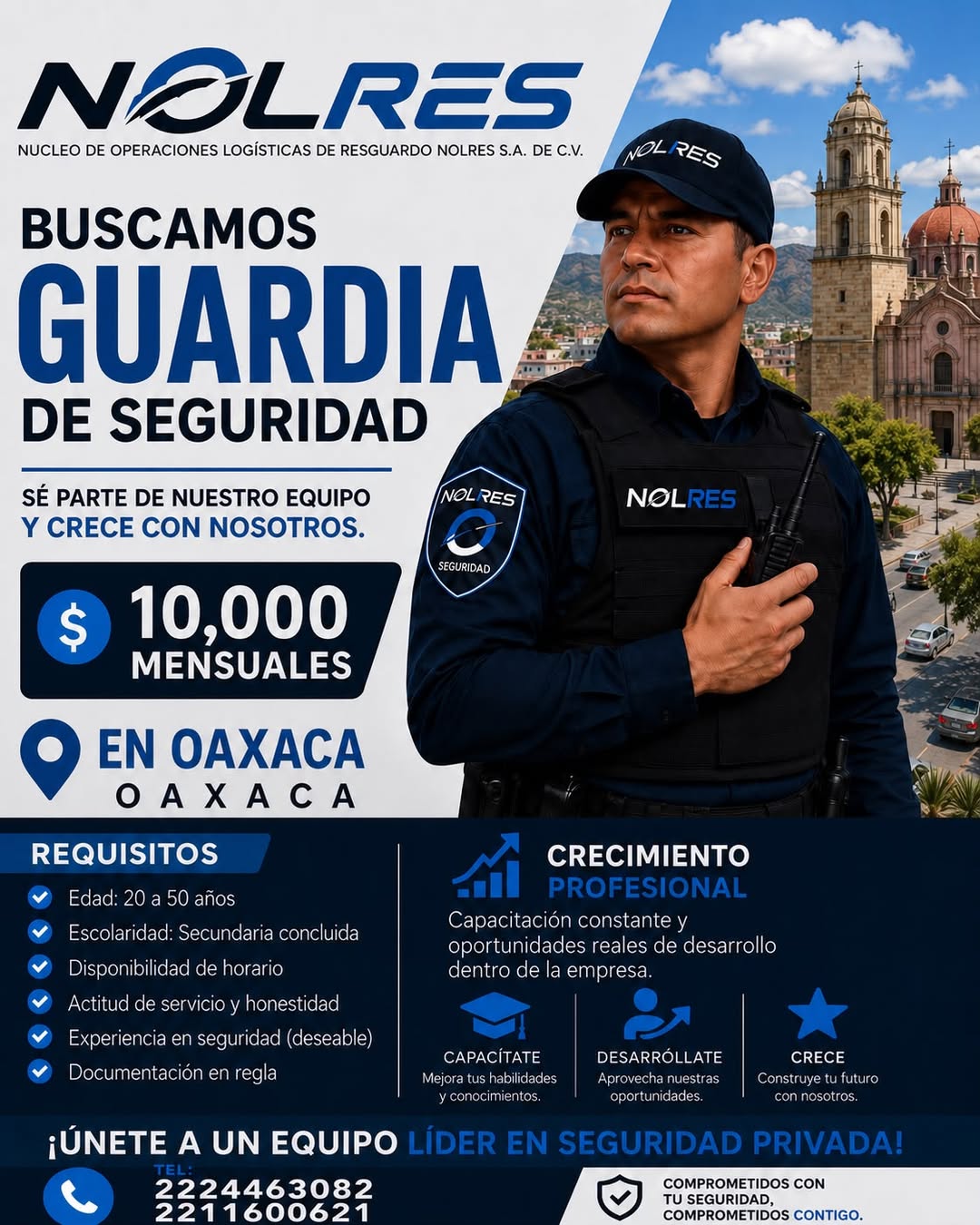 NOLRES

NUCLEO DE OPERACIONES LOGÍSTICAS DE RESGUARDO NOLRES S.A. DE C.V.

BUSCAMOS
GUARDIA
DE SEGURIDAD

SÉ PARTE DE NUESTRO EQUIPO
Y CRECE CON NOSOTROS.

$ 10,000
MENSUALES

EN OAXACA
OAXACA

NOLRES

NOLRES
SEGURIDAD

NOLRES

REQUISITOS
Edad: 20 a 50 años
Escolaridad: Secundaria concluida
Disponibilidad de horario
Actitud de servicio y honestidad
Experiencia en seguridad (deseable)
Documentación en regla

CRECIMIENTO PROFESIONAL
Capacitación constante y oportunidades reales de desarrollo dentro de la empresa.

CAPACÍTATE
Mejora tus habilidades y conocimientos.

DESARRÓLLATE
Aprovecha nuestras oportunidades.

CRECE
Construye tu futuro con nosotros.

¡ÚNETE A UN EQUIPO LÍDER EN SEGURIDAD PRIVADA!

TEL:
2224463082
2211600621

COMPROMETIDOS CON TU SEGURIDAD, COMPROMETIDOS CONTIGO.